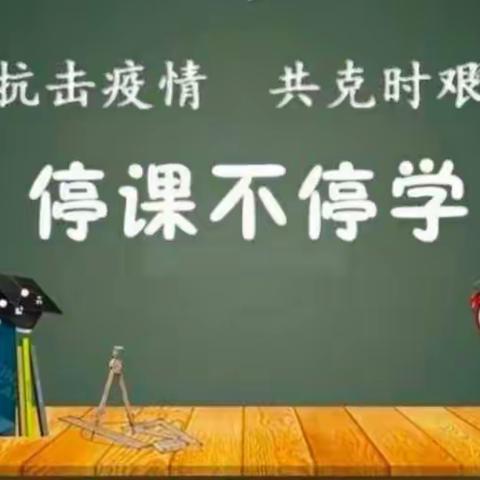 抗击疫情　共克时艰

停课不停学